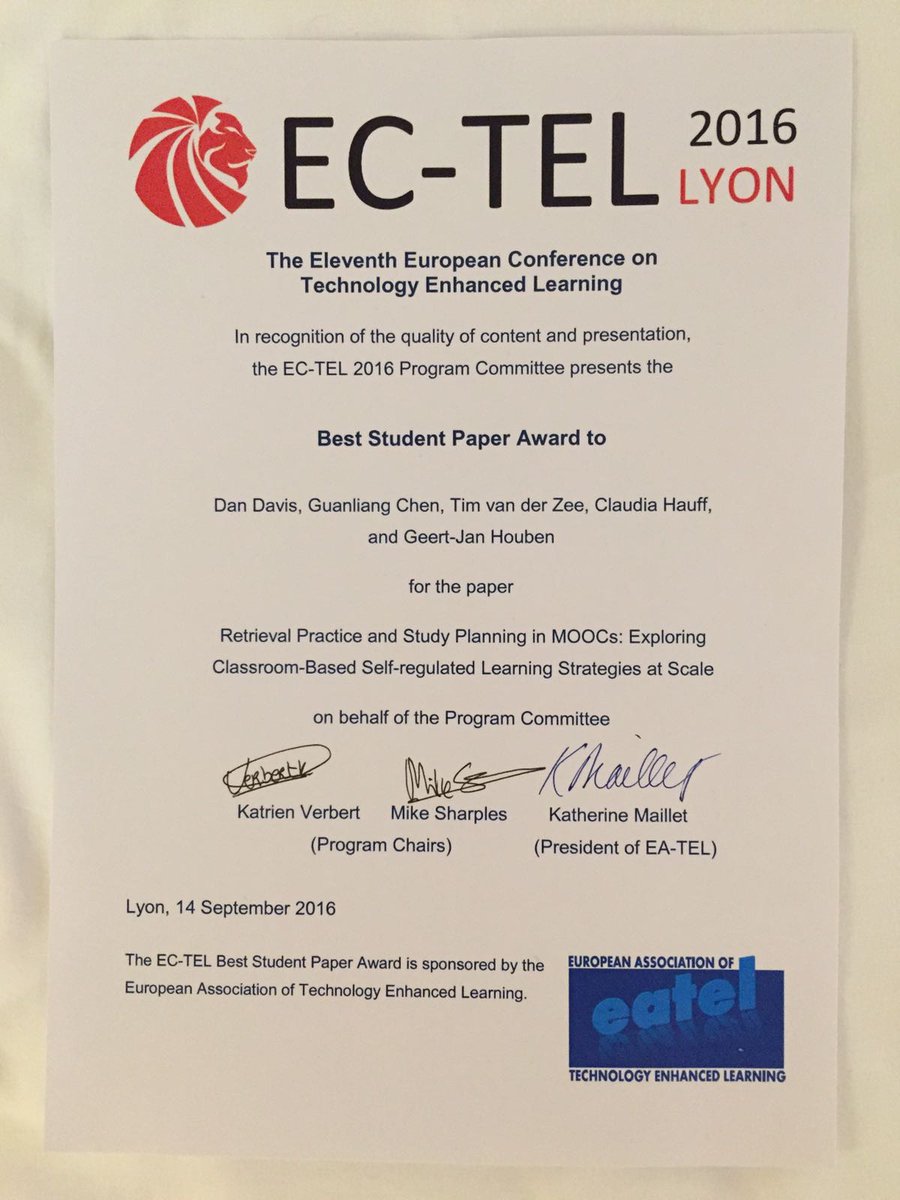 EC-TEL 2016 LYON

The Eleventh European Conference on Technology Enhanced Learning

In recognition of the quality of content and presentation, the EC-TEL 2016 Program Committee presents the

Best Student Paper Award to

Dan Davis, Guanliang Chen, Tim van der Zee, Claudia Hauff, and Geert-Jan Houben

for the paper

Retrieval Practice and Study Planning in MOOCs: Exploring Classroom-Based Self-regulated Learning Strategies at Scale

on behalf of the Program Committee

Verbert K Mike S K Maillet

Katrien Verbert Mike Sharples Katherine Maillet
(Program Chairs) (President of EA-TEL)

Lyon, 14 September 2016

The EC-TEL Best Student Paper Award is sponsored by the European Association of Technology Enhanced Learning.

EUROPEAN ASSOCIATION OF
eatel
TECHNOLOGY ENHANCED LEARNING